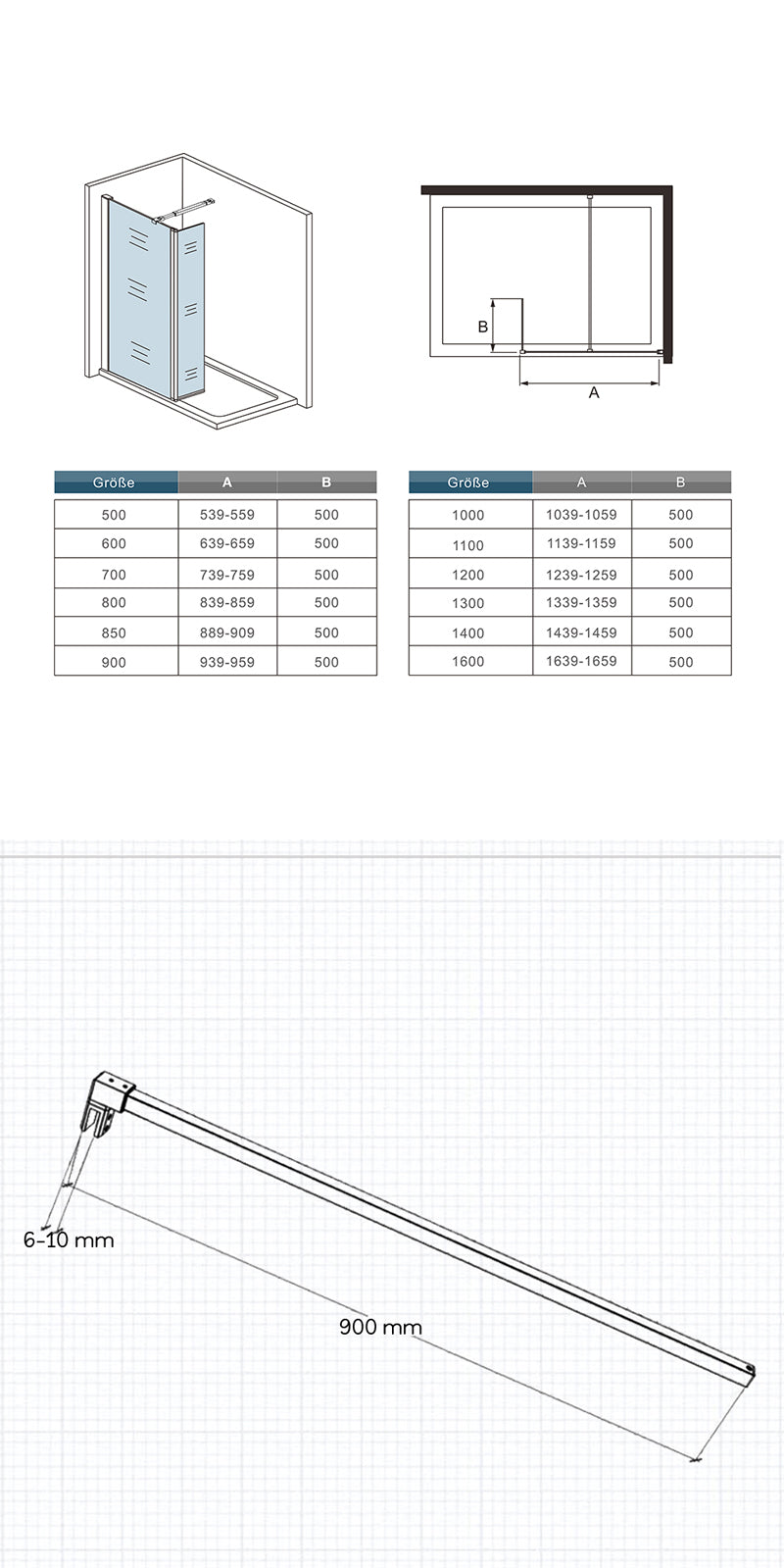 B

A

| Größe | A | B |
|---|---|---|
| 500 | 539-559 | 500 |
| 600 | 639-659 | 500 |
| 700 | 739-759 | 500 |
| 800 | 839-859 | 500 |
| 850 | 889-909 | 500 |
| 900 | 939-959 | 500 |

| Größe | A | B |
|---|---|---|
| 1000 | 1039-1059 | 500 |
| 1100 | 1139-1159 | 500 |
| 1200 | 1239-1259 | 500 |
| 1300 | 1339-1359 | 500 |
| 1400 | 1439-1459 | 500 |
| 1600 | 1639-1659 | 500 |

6-10 mm

900 mm